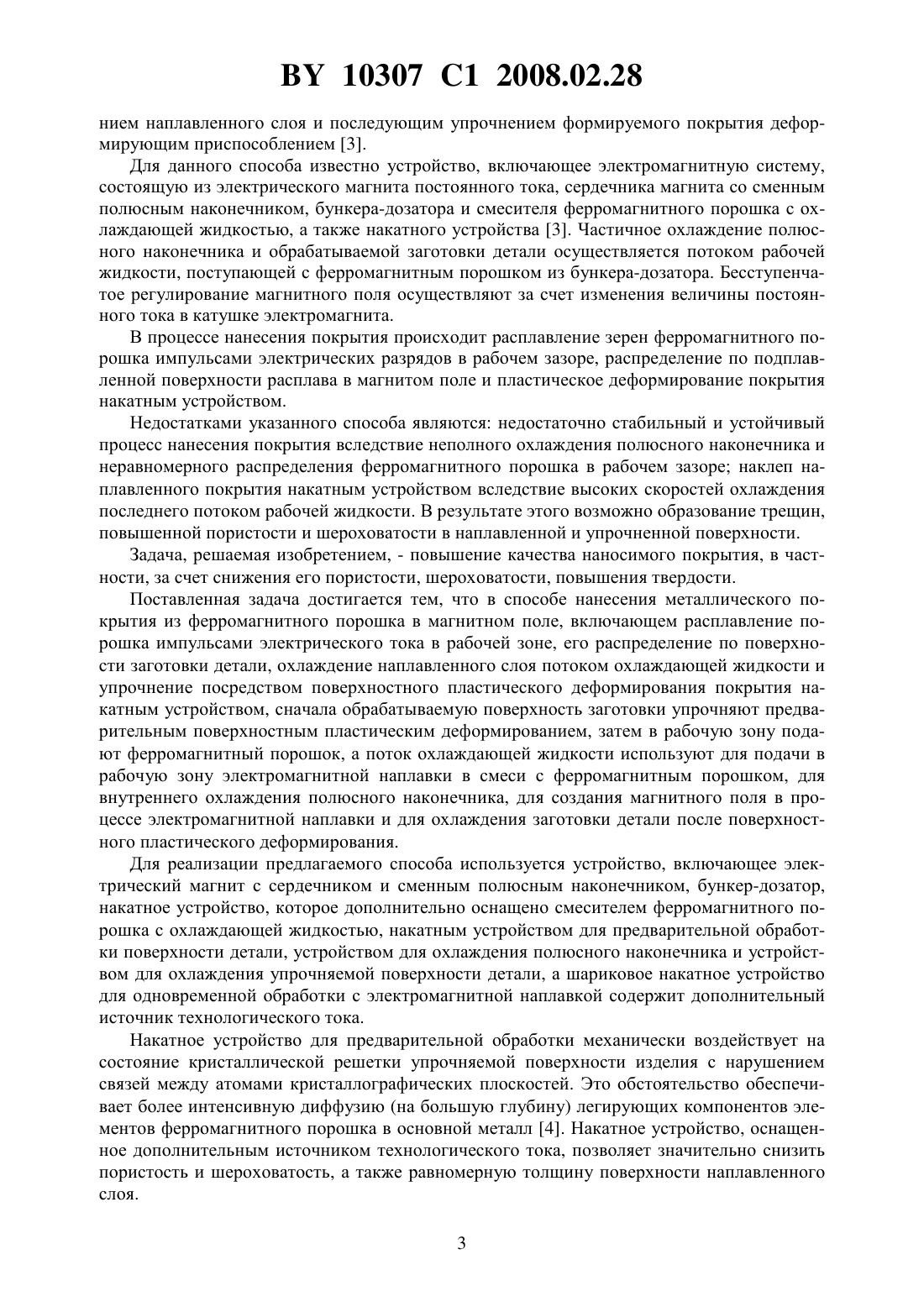 BY 10307 C1 2008.02.28

нием наплавленного слоя и последующим упрочнением формируемого покрытия деформирующим приспособлением [3].

Для данного способа известно устройство, включающее электромагнитную систему, состоящую из электрического магнита постоянного тока, сердечника магнита со сменным полюсным наконечником, бункера-дозатора и смесителя ферромагнитного порошка с охлаждающей жидкостью, а также накатного устройства [3]. Частичное охлаждение полюсного наконечника и обрабатываемой заготовки детали осуществляется потоком рабочей жидкости, поступающей с ферромагнитным порошком из бункера-дозатора. Бесступенчатое регулирование магнитного поля осуществляют за счет изменения величины постоянного тока в катушке электромагнита.

В процессе нанесения покрытия происходит расплавление зерен ферромагнитного порошка импульсами электрических разрядов в рабочем зазоре, распределение по подплавленной поверхности расплава в магнитом поле и пластическое деформирование покрытия накатным устройством.

Недостатками указанного способа являются: недостаточно стабильный и устойчивый процесс нанесения покрытия вследствие неполного охлаждения полюсного наконечника и неравномерного распределения ферромагнитного порошка в рабочем зазоре; наклеп наплавленного покрытия накатным устройством вследствие высоких скоростей охлаждения последнего потоком рабочей жидкости. В результате этого возможно образование трещин, повышенной пористости и шероховатости в наплавленной и упрочненной поверхности.

Задача, решаемая изобретением, - повышение качества наносимого покрытия, в частности, за счет снижения его пористости, шероховатости, повышения твердости.

Поставленная задача достигается тем, что в способе нанесения металлического покрытия из ферромагнитного порошка в магнитном поле, включающем расплавление порошка импульсами электрического тока в рабочей зоне, его распределение по поверхности заготовки детали, охлаждение наплавленного слоя потоком охлаждающей жидкости и упрочнение посредством поверхностного пластического деформирования покрытия накатным устройством, сначала обрабатываемую поверхность заготовки упрочняют предварительным поверхностным пластическим деформированием, затем в рабочую зону подают ферромагнитный порошок, а поток охлаждающей жидкости используют для подачи в рабочую зону электромагнитной наплавки в смеси с ферромагнитным порошком, для внутреннего охлаждения полюсного наконечника, для создания магнитного поля в процессе электромагнитной наплавки и для охлаждения заготовки детали после поверхностного пластического деформирования.

Для реализации предлагаемого способа используется устройство, включающее электрический магнит с сердечником и сменным полюсным наконечником, бункер-дозатор, накатное устройство, которое дополнительно оснащено смесителем ферромагнитного порошка с охлаждающей жидкостью, накатным устройством для предварительной обработки поверхности детали, устройством для охлаждения полюсного наконечника и устройством для охлаждения упрочняемой поверхности детали, а шариковое накатное устройство для одновременной обработки с электромагнитной наплавкой содержит дополнительный источник технологического тока.

Накатное устройство для предварительной обработки механически воздействует на состояние кристаллической решетки упрочняемой поверхности изделия с нарушением связей между атомами кристаллографических плоскостей. Это обстоятельство обеспечивает более интенсивную диффузию (на большую глубину) легирующих компонентов элементов ферромагнитного порошка в основной металл [4]. Накатное устройство, оснащенное дополнительным источником технологического тока, позволяет значительно снизить пористость и шероховатость, а также равномерную толщину поверхности наплавленного слоя.

3